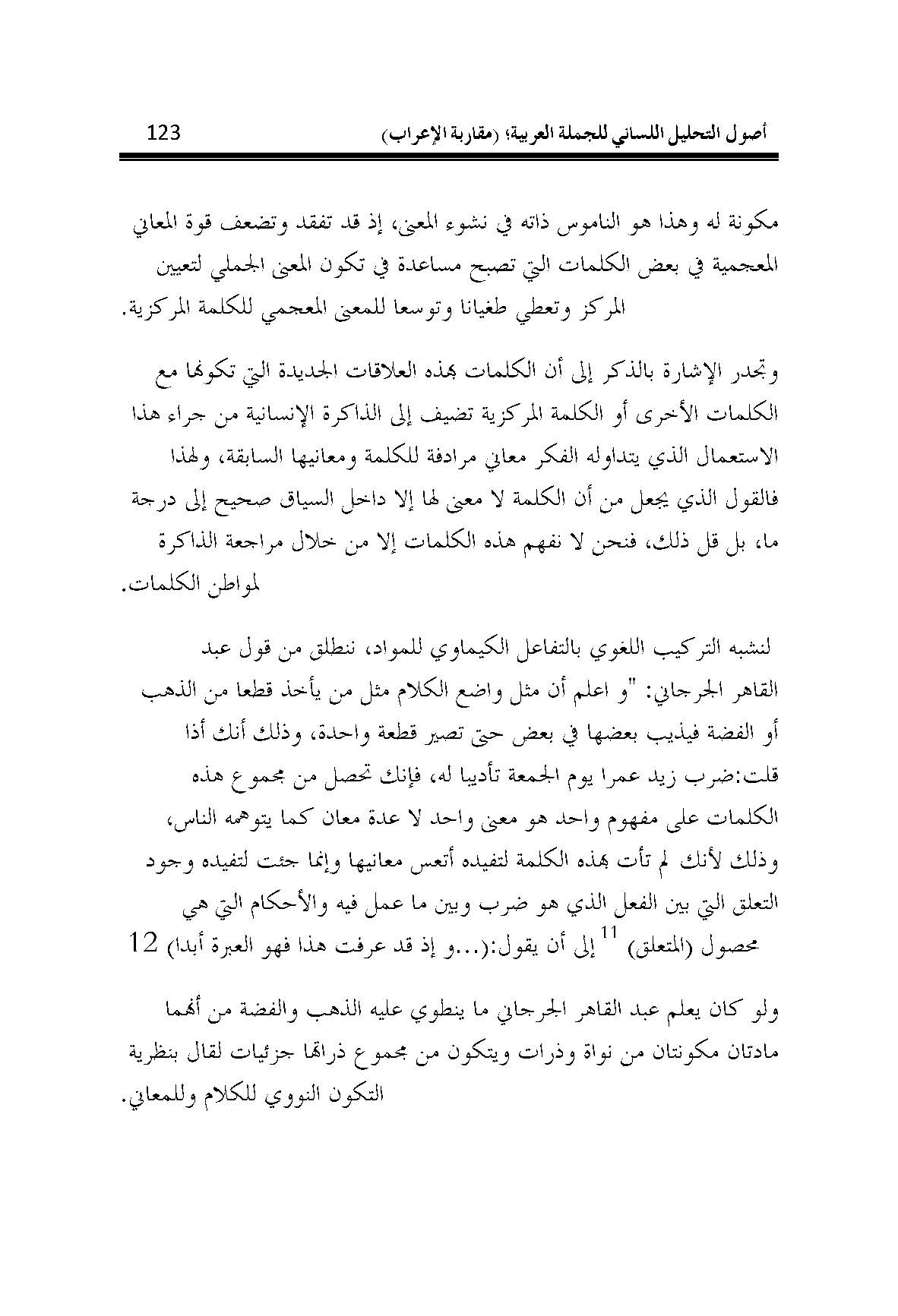 أصول التحليل اللساني للجملة العربية؛ (مقاربة الإعراب) 123

مكونة له وهذا هو الناموس ذاته في نشوء المعنى، إذ قد تفقد وتضعف قوة المعاني المعجمية في بعض الكلمات التي تصبح مساعدة في تكون المعنى الجملي لتعيين المركز وتعطي طغيانا وتوسعا للمعنى المعجمي للكلمة المركزية.

وتجدر الإشارة بالذكر إلى أن الكلمات بهذه العلاقات الجديدة التي تكونها مع الكلمات الأخرى أو الكلمة المركزية تضيف إلى الذاكرة الإنسانية من جراء هذا الاستعمال الذي يتداوله الفكر معاني مرادفة للكلمة ومعانيها السابقة، ولهذا فالقول الذي يجعل من أن الكلمة لا معنى لها إلا داخل السياق صحيح إلى درجة ما، بل قل ذلك، فنحن لا نفهم هذه الكلمات إلا من خلال مراجعة الذاكرة لمواطن الكلمات.

لنشبه التركيب اللغوي بالتفاعل الكيماوي للمواد، ننطلق من قول عبد القاهر الجرجاني: "و اعلم أن مثل واضع الكلام مثل من يأخذ قطعا من الذهب أو الفضة فيذيب بعضها في بعض حتى تصير قطعة واحدة، وذلك أنك أذا قلت:ضرب زيد عمرا يوم الجمعة تأديبا له، فإنك تحصل من مجموع هذه الكلمات على مفهوم واحد هو معنى واحد لا عدة معان كما يتوهمه الناس، وذلك لأنك لم تأت بهذه الكلمة لتفيده أتعس معانيها وإنما جئت لتفيده وجود التعلق التي بين الفعل الذي هو ضرب وبين ما عمل فيه والأحكام التي هي محصول (المتعلق) $^{11}$ إلى أن يقول:(...و إذ قد عرفت هذا فهو العبرة أبدا) 12

ولو كان يعلم عبد القاهر الجرجاني ما ينطوي عليه الذهب والفضة من أنهما مادتان مكونتان من نواة وذرات ويتكون من مجموع ذراتها جزئيات لقال بنظرية التكون النووي للكلام وللمعاني.